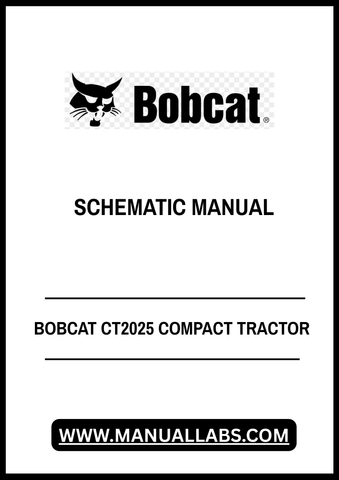 Bobcat®

SCHEMATIC MANUAL

BOBCAT CT2025 COMPACT TRACTOR

WWW.MANUALLABS.COM